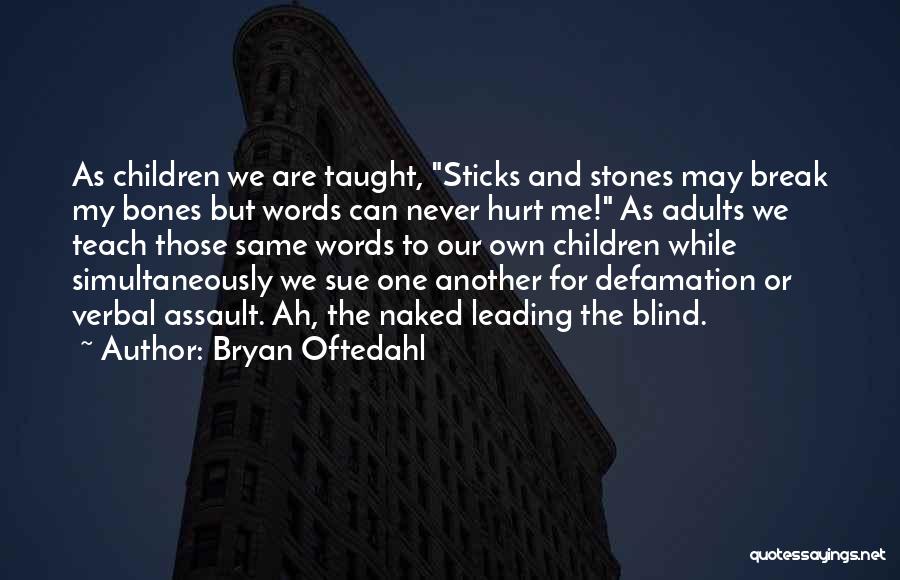 As children we are taught, "Sticks and stones may break my bones but words can never hurt me!" As adults we teach those same words to our own children while simultaneously we sue one another for defamation or verbal assault. Ah, the naked leading the blind.
~ Author: Bryan Oftedahl

quotessayings.net